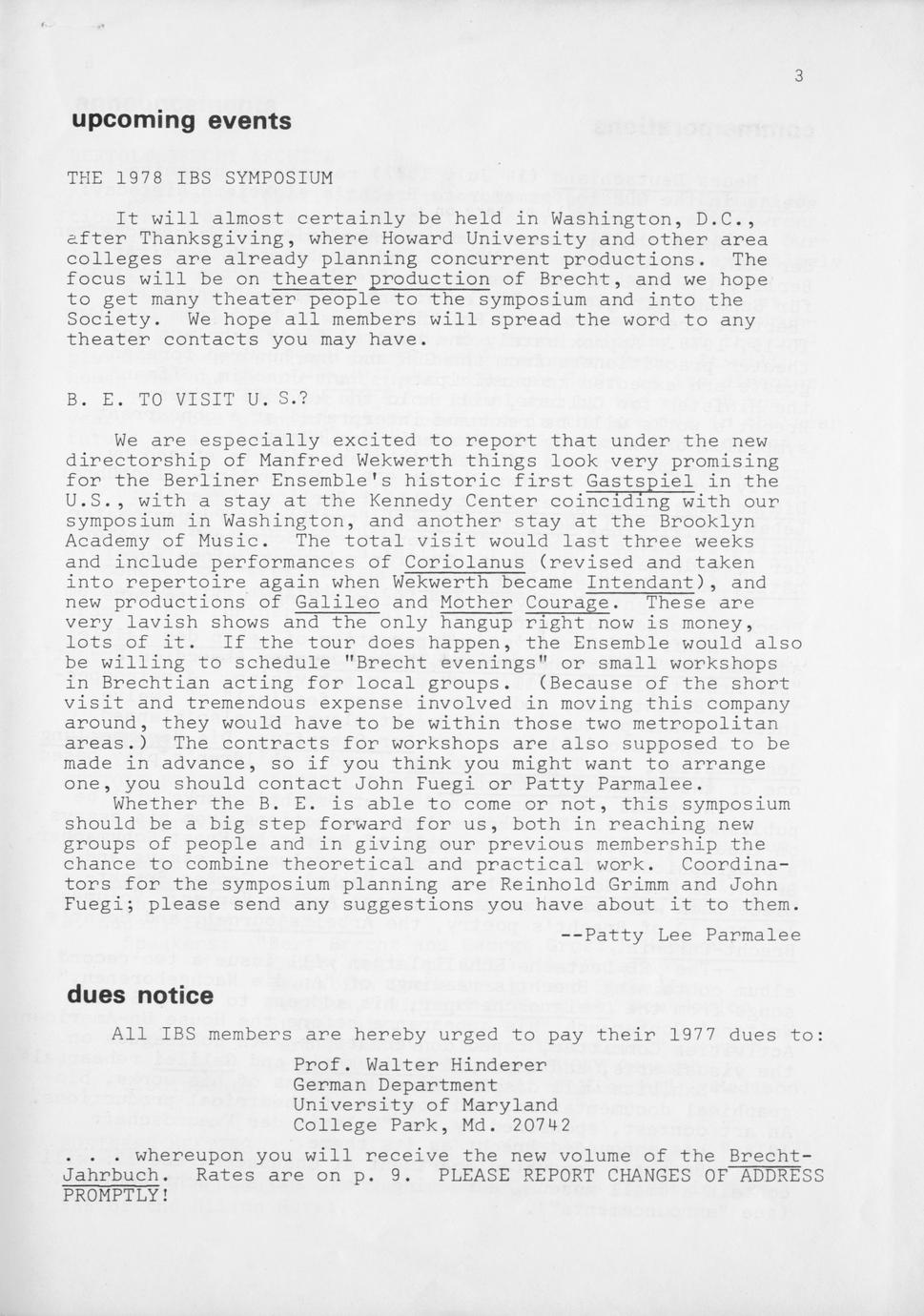 3

upcoming events

THE 1978 IBS SYMPOSIUM

It will almost certainly be held in Washington, D.C., after Thanksgiving, where Howard University and other area colleges are already planning concurrent productions. The focus will be on theater production of Brecht, and we hope to get many theater people to the symposium and into the Society. We hope all members will spread the word to any theater contacts you may have.

B. E. TO VISIT U. S.?

We are especially excited to report that under the new directorship of Manfred Wekwerth things look very promising for the Berliner Ensemble's historic first Gastspiel in the U.S., with a stay at the Kennedy Center coinciding with our symposium in Washington, and another stay at the Brooklyn Academy of Music. The total visit would last three weeks and include performances of Coriolanus (revised and taken into repertoire again when Wekwerth became Intendant), and new productions of Galileo and Mother Courage. These are very lavish shows and the only hangup right now is money, lots of it. If the tour does happen, the Ensemble would also be willing to schedule "Brecht evenings" or small workshops in Brechtian acting for local groups. (Because of the short visit and tremendous expense involved in moving this company around, they would have to be within those two metropolitan areas.) The contracts for workshops are also supposed to be made in advance, so if you think you might want to arrange one, you should contact John Fuegi or Patty Parmalee.

Whether the B. E. is able to come or not, this symposium should be a big step forward for us, both in reaching new groups of people and in giving our previous membership the chance to combine theoretical and practical work. Coordinators for the symposium planning are Reinhold Grimm and John Fuegi; please send any suggestions you have about it to them.

--Patty Lee Parmalee

dues notice

All IBS members are hereby urged to pay their 1977 dues to:

Prof. Walter Hinderer
German Department
University of Maryland
College Park, Md. 20742

. . . whereupon you will receive the new volume of the Brecht-Jahrbuch. Rates are on p. 9. PLEASE REPORT CHANGES OF ADDRESS PROMPTLY!